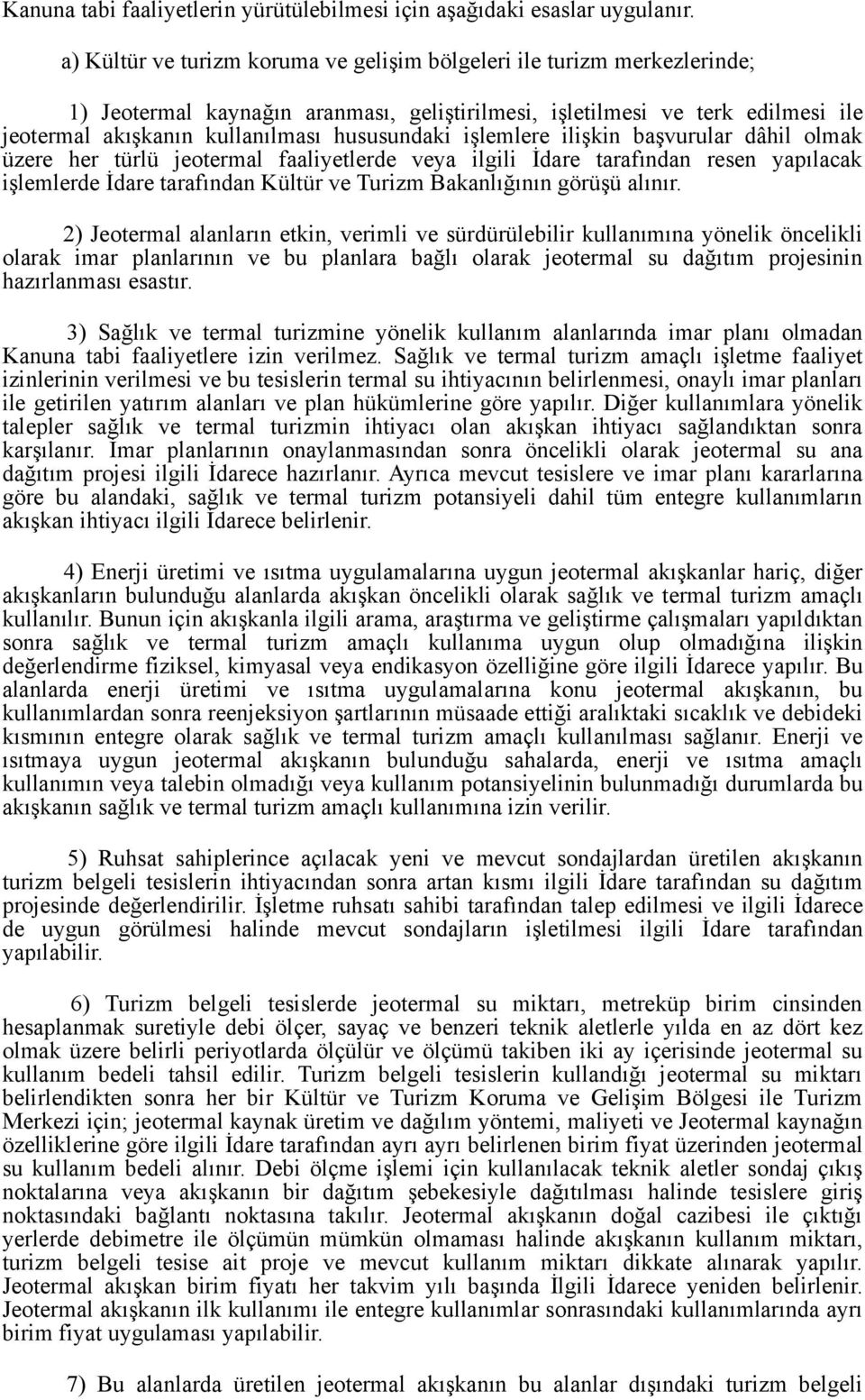 Kanuna tabi faaliyetlerin yürütülebilmesi için aşağıdaki esaslar uygulanır.

a) Kültür ve turizm koruma ve gelişim bölgeleri ile turizm merkezlerinde;

1) Jeotermal kaynağın aranması, geliştirilmesi, işletilmesi ve terk edilmesi ile jeotermal akışkanın kullanılması hususundaki işlemlere ilişkin başvurular dâhil olmak üzere her türlü jeotermal faaliyetlerde veya ilgili İdare tarafından resen yapılacak işlemlerde İdare tarafından Kültür ve Turizm Bakanlığının görüşü alınır.

2) Jeotermal alanların etkin, verimli ve sürdürülebilir kullanımına yönelik öncelikli olarak imar planlarının ve bu planlara bağlı olarak jeotermal su dağıtım projesinin hazırlanması esastır.

3) Sağlık ve termal turizmine yönelik kullanım alanlarında imar planı olmadan Kanuna tabi faaliyetlere izin verilmez. Sağlık ve termal turizm amaçlı işletme faaliyet izinlerinin verilmesi ve bu tesislerin termal su ihtiyacının belirlenmesi, onaylı imar planları ile getirilen yatırım alanları ve plan hükümlerine göre yapılır. Diğer kullanımlara yönelik talepler sağlık ve termal turizmin ihtiyacı olan akışkan ihtiyacı sağlandıktan sonra karşılanır. İmar planlarının onaylanmasından sonra öncelikli olarak jeotermal su ana dağıtım projesi ilgili İdarece hazırlanır. Ayrıca mevcut tesislere ve imar planı kararlarına göre bu alandaki, sağlık ve termal turizm potansiyeli dahil tüm entegre kullanımların akışkan ihtiyacı ilgili İdarece belirlenir.

4) Enerji üretimi ve ısıtma uygulamalarına uygun jeotermal akışkanlar hariç, diğer akışkanların bulunduğu alanlarda akışkan öncelikli olarak sağlık ve termal turizm amaçlı kullanılır. Bunun için akışkanla ilgili arama, araştırma ve geliştirme çalışmaları yapıldıktan sonra sağlık ve termal turizm amaçlı kullanıma uygun olup olmadığına ilişkin değerlendirme fiziksel, kimyasal veya endikasyon özelliğine göre ilgili İdarece yapılır. Bu alanlarda enerji üretimi ve ısıtma uygulamalarına konu jeotermal akışkanın, bu kullanımlardan sonra reenjeksiyon şartlarının müsaade ettiği aralıktaki sıcaklık ve debideki kısmının entegre olarak sağlık ve termal turizm amaçlı kullanılması sağlanır. Enerji ve ısıtmaya uygun jeotermal akışkanın bulunduğu sahalarda, enerji ve ısıtma amaçlı kullanımın veya talebin olmadığı veya kullanım potansiyelinin bulunmadığı durumlarda bu akışkanın sağlık ve termal turizm amaçlı kullanımına izin verilir.

5) Ruhsat sahiplerince açılacak yeni ve mevcut sondajlardan üretilen akışkanın turizm belgeli tesislerin ihtiyacından sonra artan kısmı ilgili İdare tarafından su dağıtım projesinde değerlendirilir. İşletme ruhsatı sahibi tarafından talep edilmesi ve ilgili İdarece de uygun görülmesi halinde mevcut sondajların işletilmesi ilgili İdare tarafından yapılabilir.

6) Turizm belgeli tesislerde jeotermal su miktarı, metreküp birim cinsinden hesaplanmak suretiyle debi ölçer, sayaç ve benzeri teknik aletlerle yılda en az dört kez olmak üzere belirli periyotlarda ölçülür ve ölçümü takiben iki ay içerisinde jeotermal su kullanım bedeli tahsil edilir. Turizm belgeli tesislerin kullandığı jeotermal su miktarı belirlendikten sonra her bir Kültür ve Turizm Koruma ve Gelişim Bölgesi ile Turizm Merkezi için; jeotermal kaynak üretim ve dağılım yöntemi, maliyeti ve Jeotermal kaynağın özelliklerine göre ilgili İdare tarafından ayrı ayrı belirlenen birim fiyat üzerinden jeotermal su kullanım bedeli alınır. Debi ölçme işlemi için kullanılacak teknik aletler sondaj çıkış noktalarına veya akışkanın bir dağıtım şebekesiyle dağıtılması halinde tesislere giriş noktasındaki bağlantı noktasına takılır. Jeotermal akışkanın doğal cazibesi ile çıktığı yerlerde debimetre ile ölçümün mümkün olmaması halinde akışkanın kullanım miktarı, turizm belgeli tesise ait proje ve mevcut kullanım miktarı dikkate alınarak yapılır. Jeotermal akışkan birim fiyatı her takvim yılı başında İlgili İdarece yeniden belirlenir. Jeotermal akışkanın ilk kullanımı ile entegre kullanımlar sonrasındaki kullanımlarında ayrı birim fiyat uygulaması yapılabilir.

7) Bu alanlarda üretilen jeotermal akışkanın bu alanlar dışındaki turizm belgeli